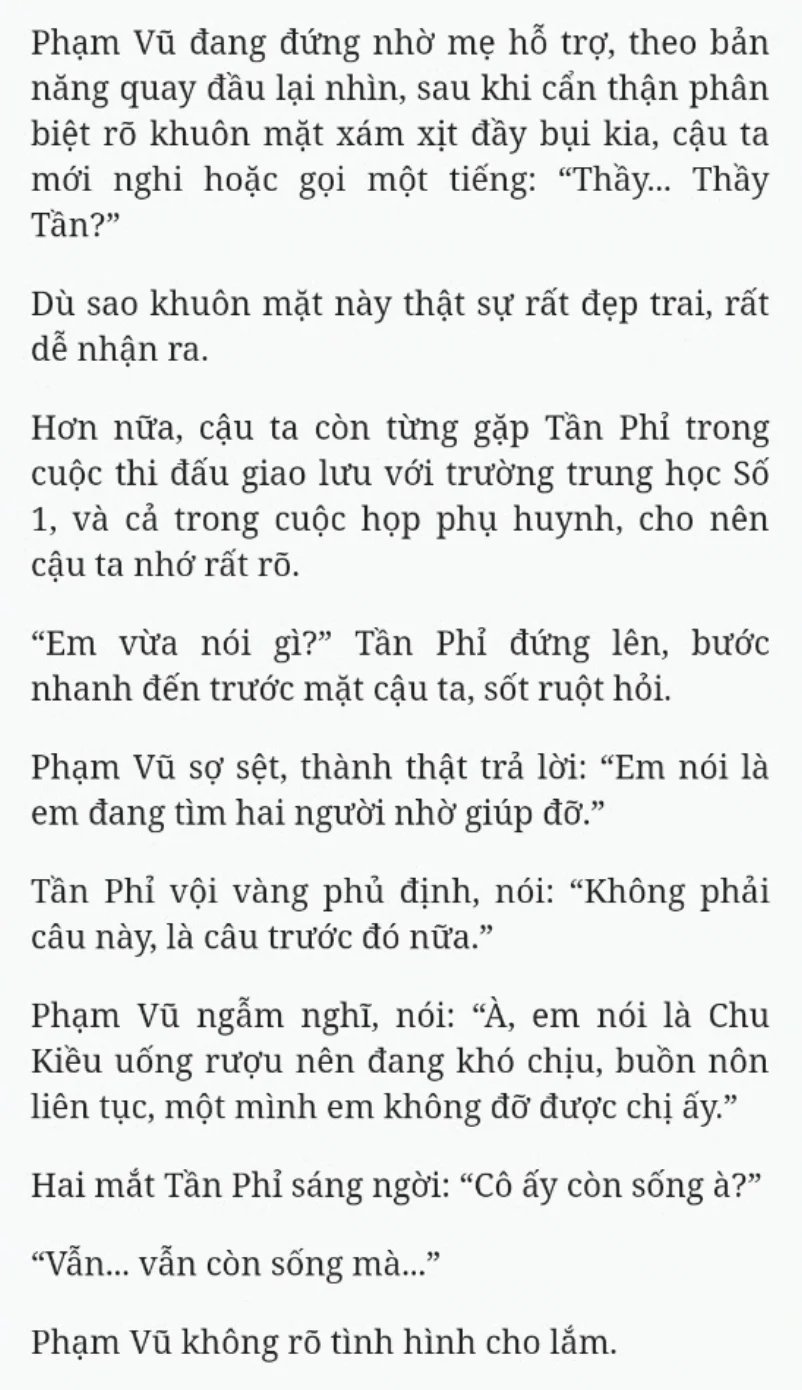 Phạm Vũ đang đứng nhờ mẹ hỗ trợ, theo bản năng quay đầu lại nhìn, sau khi cẩn thận phân biệt rõ khuôn mặt xám xịt đầy bụi kia, cậu ta mới nghi hoặc gọi một tiếng: “Thầy... Thầy Tần?”

Dù sao khuôn mặt này thật sự rất đẹp trai, rất dễ nhận ra.

Hơn nữa, cậu ta còn từng gặp Tần Phỉ trong cuộc thi đấu giao lưu với trường trung học Số 1, và cả trong cuộc họp phụ huynh, cho nên cậu ta nhớ rất rõ.

“Em vừa nói gì?” Tần Phỉ đứng lên, bước nhanh đến trước mặt cậu ta, sốt ruột hỏi.

Phạm Vũ sợ sệt, thành thật trả lời: “Em nói là em đang tìm hai người nhờ giúp đỡ.”

Tần Phỉ vội vàng phủ định, nói: “Không phải câu này, là câu trước đó nữa.”

Phạm Vũ ngẫm nghĩ, nói: “À, em nói là Chu Kiều uống rượu nên đang khó chịu, buồn nôn liên tục, một mình em không đỡ được chị ấy.”

Hai mắt Tần Phỉ sáng ngời: “Cô ấy còn sống à?”

“Vẫn... vẫn còn sống mà...”

Phạm Vũ không rõ tình hình cho lắm.